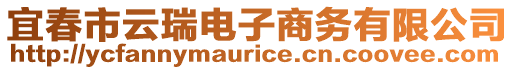 宜春市云瑞电子商务有限公司
http://ycfannymaurice.cn.coovee.com